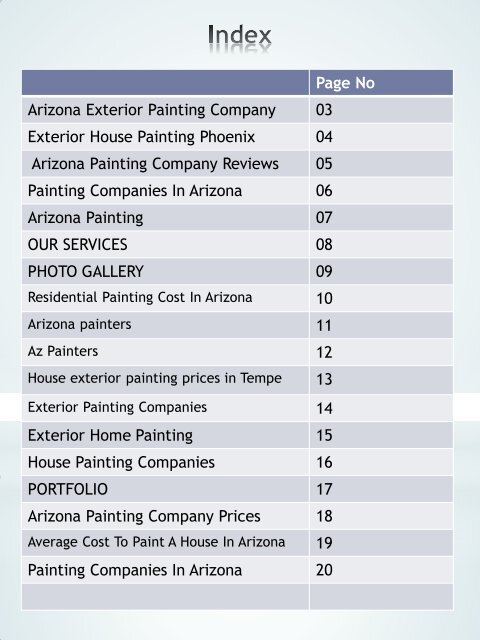 Index

| | Page No |
|---|---|
| Arizona Exterior Painting Company | 03 |
| Exterior House Painting Phoenix | 04 |
| Arizona Painting Company Reviews | 05 |
| Painting Companies In Arizona | 06 |
| Arizona Painting | 07 |
| OUR SERVICES | 08 |
| PHOTO GALLERY | 09 |
| Residential Painting Cost In Arizona | 10 |
| Arizona painters | 11 |
| Az Painters | 12 |
| House exterior painting prices in Tempe | 13 |
| Exterior Painting Companies | 14 |
| Exterior Home Painting | 15 |
| House Painting Companies | 16 |
| PORTFOLIO | 17 |
| Arizona Painting Company Prices | 18 |
| Average Cost To Paint A House In Arizona | 19 |
| Painting Companies In Arizona | 20 |
| | |